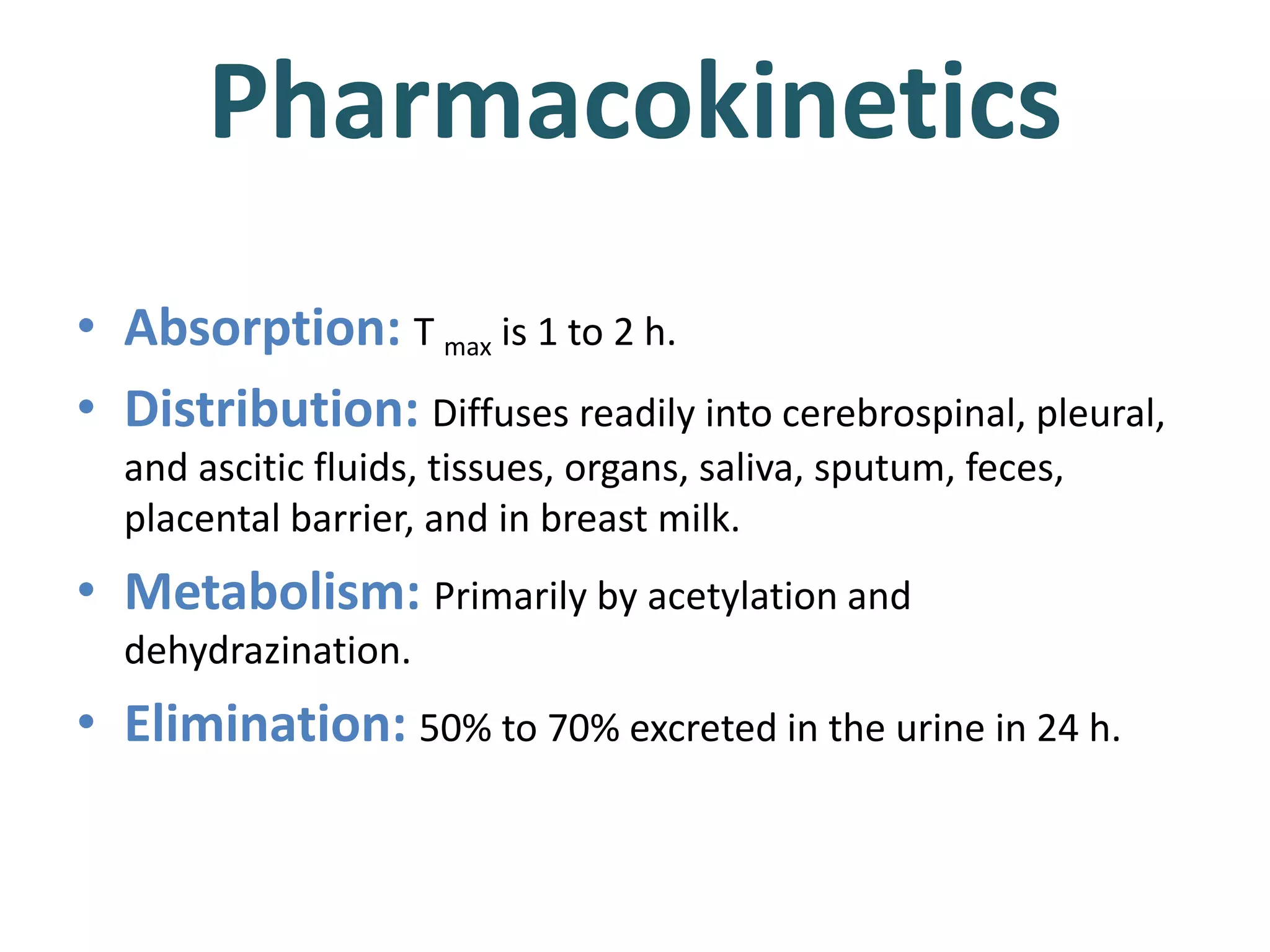 Pharmacokinetics

• Absorption: $T_{max}$ is 1 to 2 h.

• Distribution: Diffuses readily into cerebrospinal, pleural, and ascitic fluids, tissues, organs, saliva, sputum, feces, placental barrier, and in breast milk.

• Metabolism: Primarily by acetylation and dehydrazination.

• Elimination: 50% to 70% excreted in the urine in 24 h.